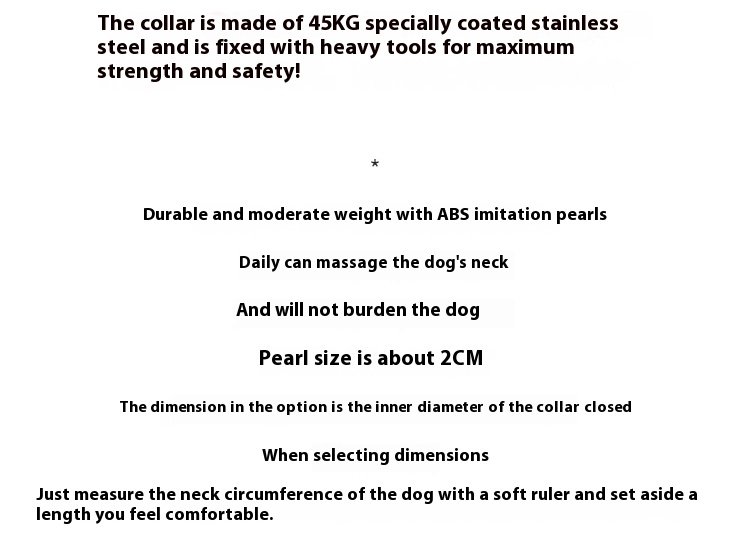 The collar is made of 45KG specially coated stainless steel and is fixed with heavy tools for maximum strength and safety!

*

Durable and moderate weight with ABS imitation pearls

Daily can massage the dog's neck

And will not burden the dog

Pearl size is about 2CM

The dimension in the option is the inner diameter of the collar closed

When selecting dimensions

Just measure the neck circumference of the dog with a soft ruler and set aside a length you feel comfortable.